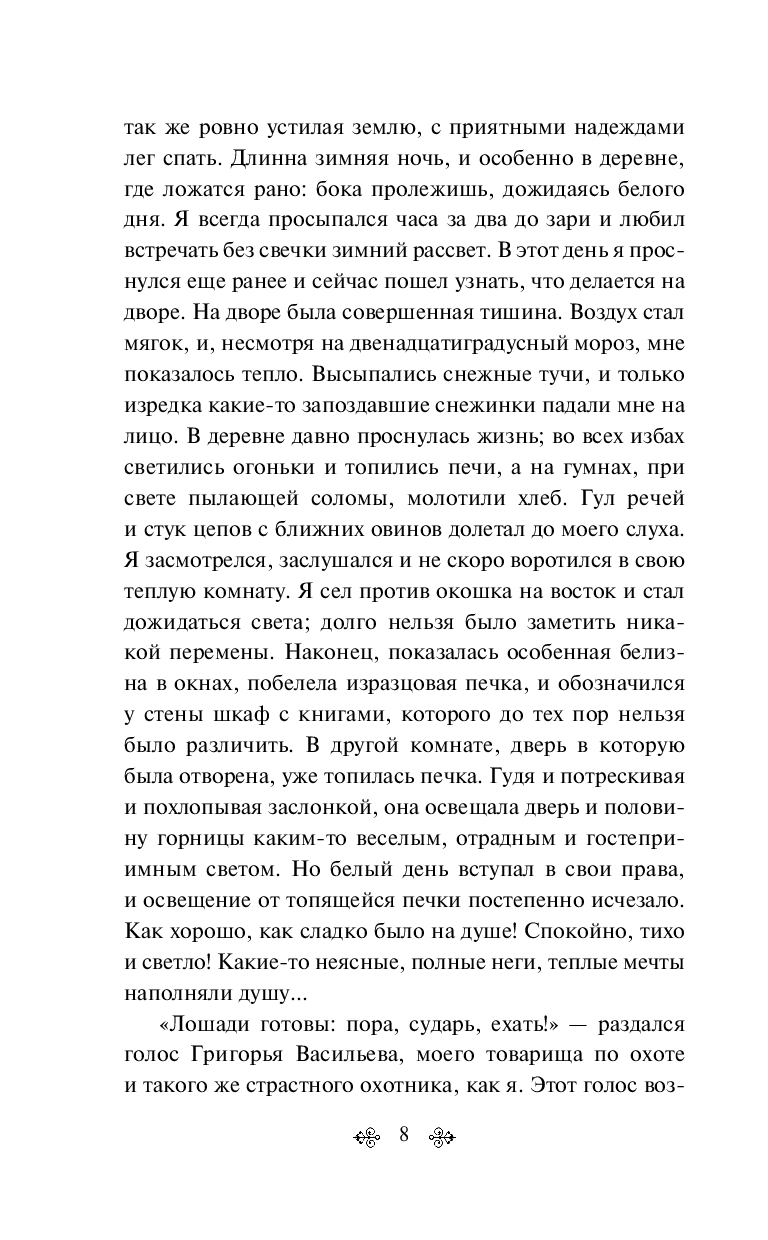 так же ровно устилая землю, с приятными надеждами лег спать. Длинна зимняя ночь, и особенно в деревне, где ложатся рано: бока пролежишь, дожидаясь белого дня. Я всегда просыпался часа за два до зари и любил встречать без свечки зимний рассвет. В этот день я проснулся еще ранее и сейчас пошел узнать, что делается на дворе. На дворе была совершенная тишина. Воздух стал мягок, и, несмотря на двенадцатиградусный мороз, мне показалось тепло. Высыпались снежные тучи, и только изредка какие-то запоздавшие снежинки падали мне на лицо. В деревне давно проснулась жизнь; во всех избах светились огоньки и топились печи, а на гумнах, при свете пылающей соломы, молотили хлеб. Гул речей и стук цепов с ближних овинов долетал до моего слуха. Я засмотрелся, заслушался и не скоро воротился в свою теплую комнату. Я сел против окошка на восток и стал дожидаться света; долго нельзя было заметить никакой перемены. Наконец, показалась особенная белизна в окнах, побелела изразцовая печка, и обозначился у стены шкаф с книгами, которого до тех пор нельзя было различить. В другой комнате, дверь в которую была отворена, уже топилась печка. Гудя и потрескивая и похлопывая заслонкой, она освещала дверь и половину горницы каким-то веселым, отрадным и гостеприимным светом. Но белый день вступал в свои права, и освещение от топящейся печки постепенно исчезало. Как хорошо, как сладко было на душе! Спокойно, тихо и светло! Какие-то неясные, полные неги, теплые мечты наполняли душу...

«Лошади готовы: пора, сударь, ехать!» — раздался голос Григорья Васильева, моего товарища по охоте и такого же страстного охотника, как я. Этот голос воз-

8